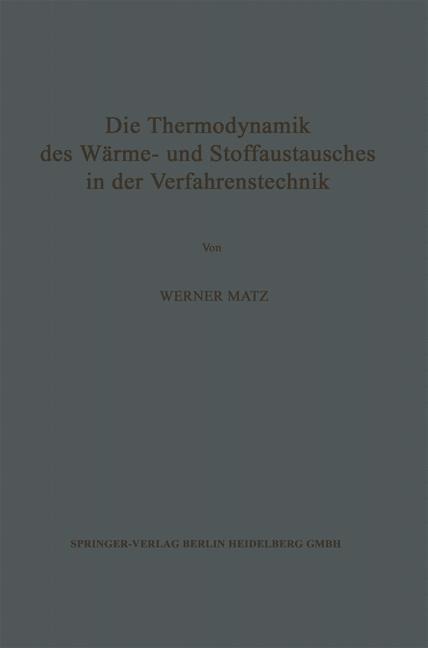 Die Thermodynamik des Wärme- und Stoffaustausches in der Verfahrenstechnik

Von

WERNER MATZ

SPRINGER-VERLAG BERLIN HEIDELBERG GMBH